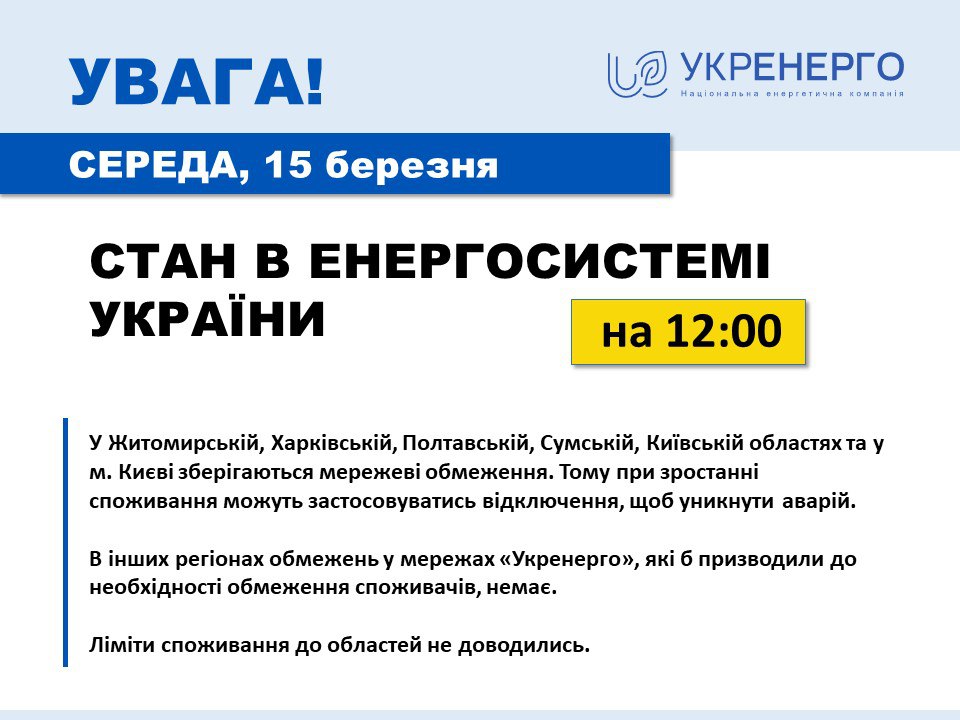 УВАГА!

УКРЕНЕРГО
Національна енергетична компанія

СЕРЕДА, 15 березня

СТАН В ЕНЕРГОСИСТЕМІ УКРАЇНИ

на 12:00

У Житомирській, Харківській, Полтавській, Сумській, Київській областях та у м. Києві зберігаються мережеві обмеження. Тому при зростанні споживання можуть застосовуватись відключення, щоб уникнути аварій.

В інших регіонах обмежень у мережах «Укренерго», які б призводили до необхідності обмеження споживачів, немає.

Ліміти споживання до областей не доводились.